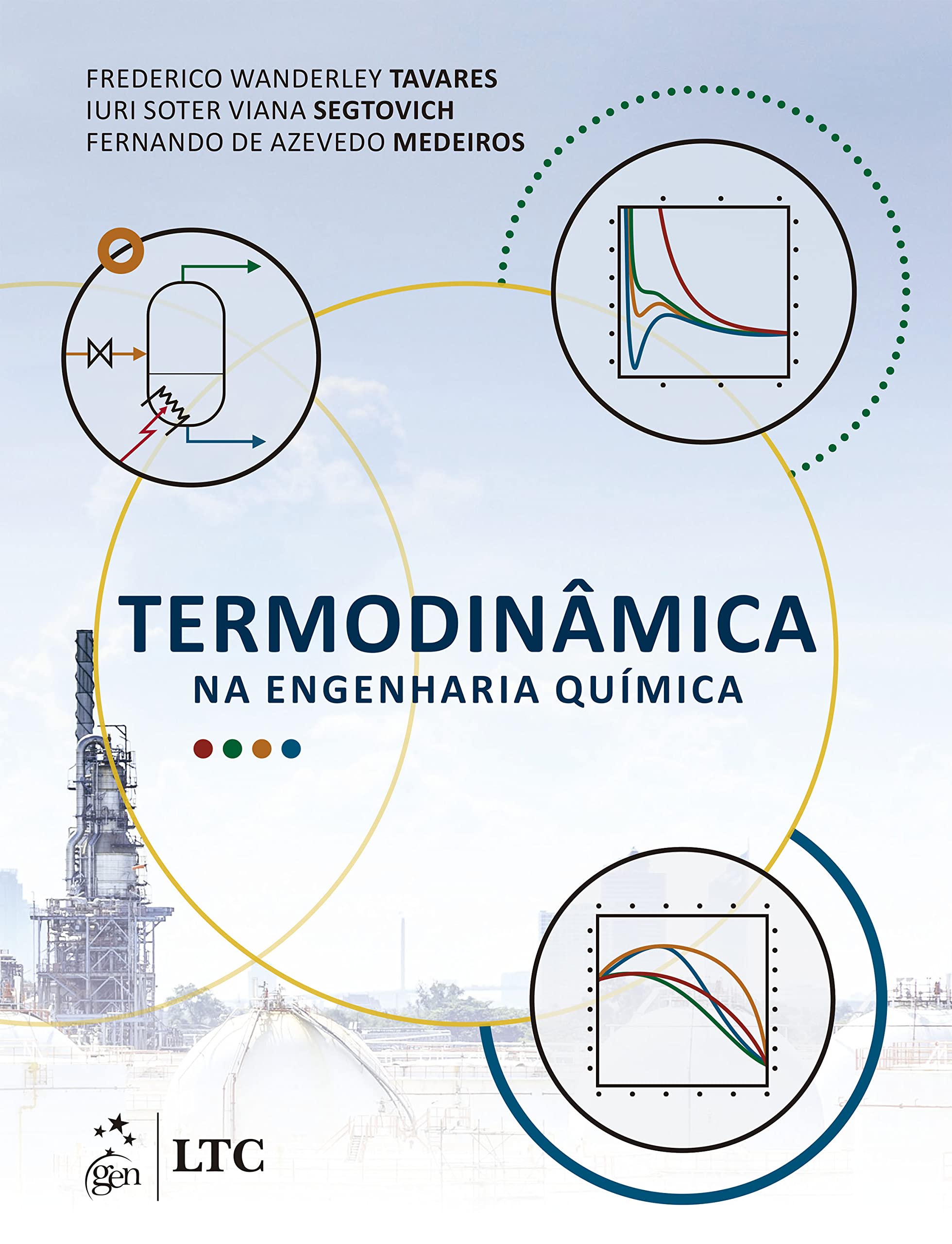 FREDERICO WANDERLEY TAVARES
IURI SOTER VIANA SEGTOVICH
FERNANDO DE AZEVEDO MEDEIROS

TERMODINÂMICA
NA ENGENHARIA QUÍMICA

gen | LTC